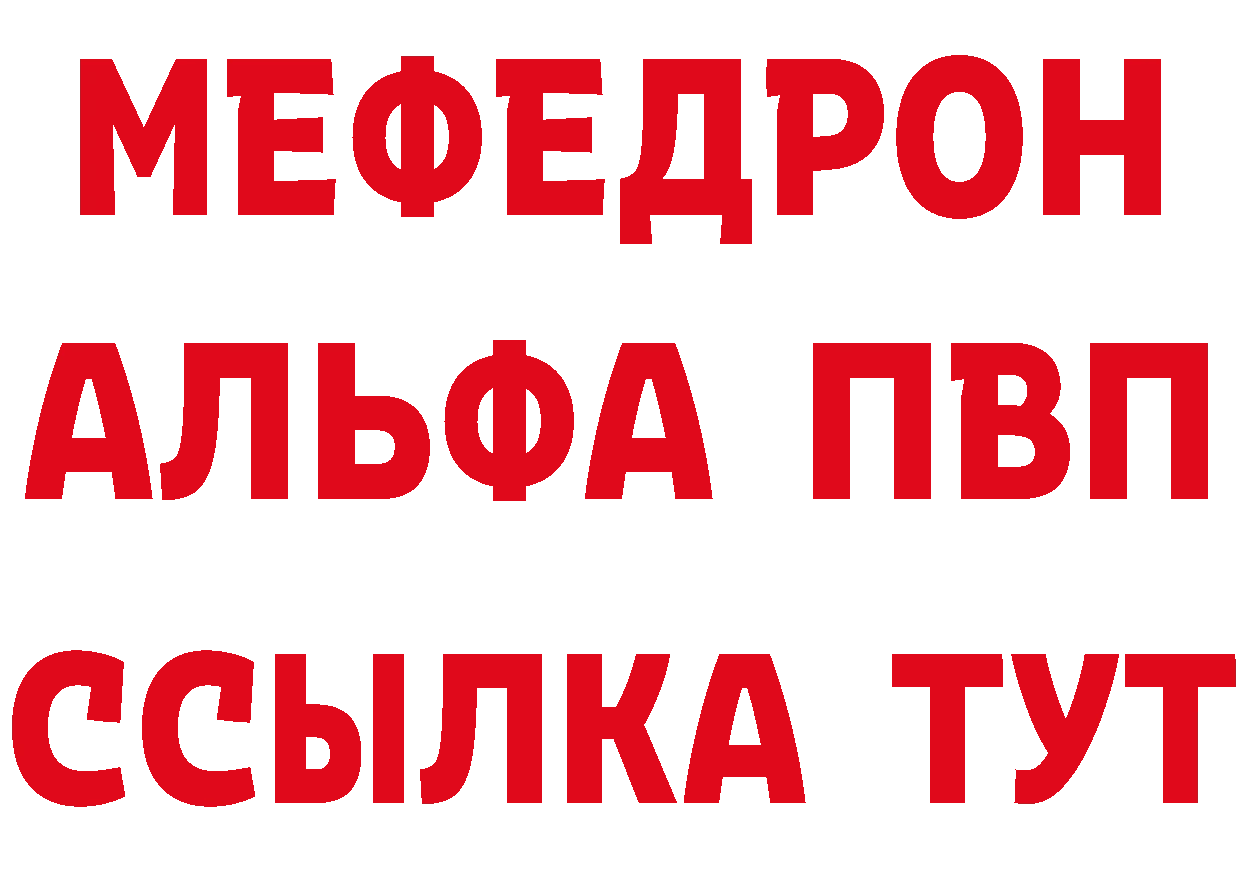 МЕФЕДРОН
АЛЬФА ПВП
ССЫЛКА ТУТ